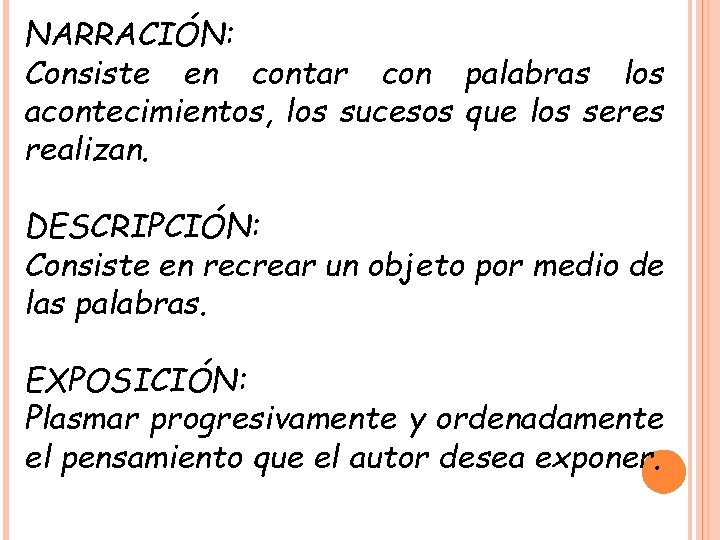 NARRACIÓN:
Consiste en contar con palabras los acontecimientos, los sucesos que los seres realizan.

DESCRIPCIÓN:
Consiste en recrear un objeto por medio de las palabras.

EXPOSICIÓN:
Plasmar progresivamente y ordenadamente el pensamiento que el autor desea exponer.